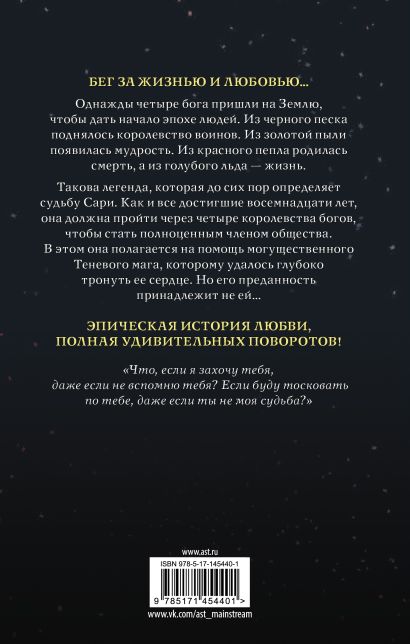 БЕГ ЗА ЖИЗНЬЮ И ЛЮБОВЬЮ...

Однажды четыре бога пришли на Землю, чтобы дать начало эпохе людей. Из черного песка поднялось королевство воинов. Из золотой пыли появилась мудрость. Из красного пепла родилась смерть, а из голубого льда — жизнь.

Такова легенда, которая до сих пор определяет судьбу Сари. Как и все достигшие восемнадцати лет, она должна пройти через четыре королевства богов, чтобы стать полноценным членом общества. В этом она полагается на помощь могущественного Теневого мага, которому удалось глубоко тронуть ее сердце. Но его преданность принадлежит не ей...

ЭПИЧЕСКАЯ ИСТОРИЯ ЛЮБВИ, ПОЛНАЯ УДИВИТЕЛЬНЫХ ПОВОРОТОВ!

«Что, если я захочу тебя, даже если не вспомню тебя? Если буду тосковать по тебе, даже если ты не моя судьба?»

www.ast.ru

ISBN 978-5-17-145440-1

9 785171 454401 >

www.vk.com/ast_mainstream